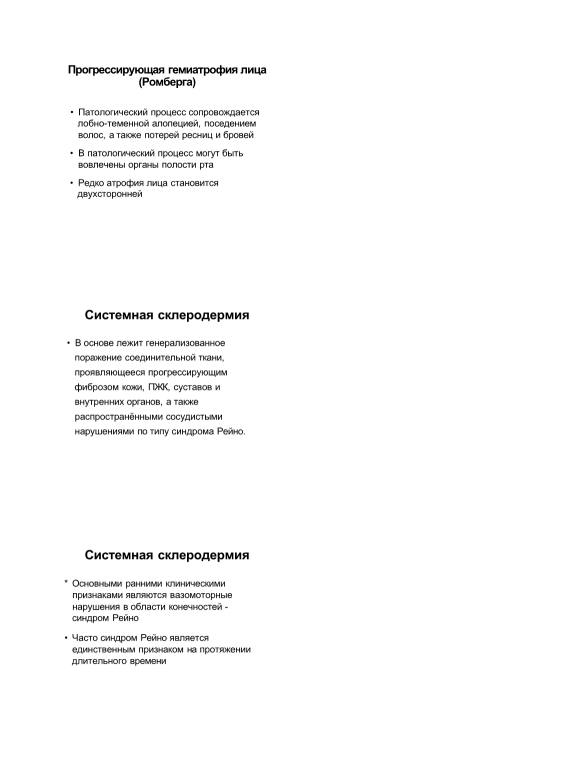 Прогрессирующая гемиатрофия лица (Ромберга)

• Патологический процесс сопровождается лобно-теменной алопецией, поседением волос, а также потерей ресниц и бровей

• В патологический процесс могут быть вовлечены органы полости рта

• Редко атрофия лица становится двухсторонней

Системная склеродермия

• В основе лежит генерализованное поражение соединительной ткани, проявляющееся прогрессирующим фиброзом кожи, ПЖК, суставов и внутренних органов, а также распространёнными сосудистыми нарушениями по типу синдрома Рейно.

Системная склеродермия

* Основными ранними клиническими признаками являются вазомоторные нарушения в области конечностей - синдром Рейно

• Часто синдром Рейно является единственным признаком на протяжении длительного времени